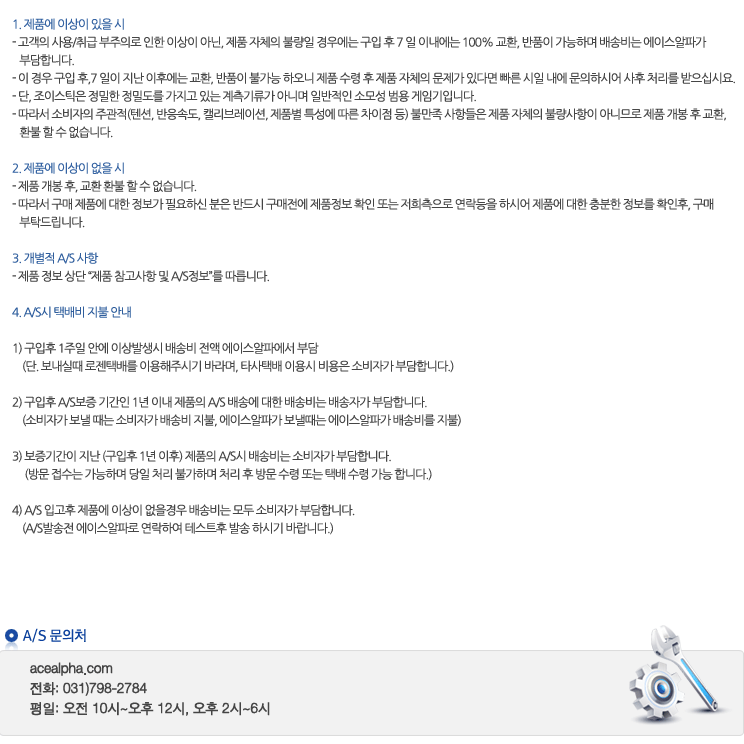 1. 제품에 이상이 있을 시
- 고객의 사용/취급 부주의로 인한 이상이 아닌, 제품 자체의 불량일 경우에는 구입 후 7 일 이내에는 100% 교환, 반품이 가능하며 배송비는 에이스알파가 부담합니다.
- 이 경우 구입 후,7 일이 지난 이후에는 교환, 반품이 불가능 하오니 제품 수령 후 제품 자체의 문제가 있다면 빠른 시일 내에 문의하시어 사후 처리를 받으십시요.
- 단, 조이스틱은 정밀한 정밀도를 가지고 있는 계측기류가 아니며 일반적인 소모성 범용 게임기입니다.
- 따라서 소비자의 주관적(텐션, 반응속도, 캘리브레이션, 제품별 특성에 따른 차이점 등) 불만족 사항들은 제품 자체의 불량사항이 아니므로 제품 개봉 후 교환, 환불 할 수 없습니다.

2. 제품에 이상이 없을 시
- 제품 개봉 후, 교환 환불 할 수 없습니다.
- 따라서 구매 제품에 대한 정보가 필요하신 분은 반드시 구매전에 제품정보 확인 또는 저희측으로 연락등을 하시어 제품에 대한 충분한 정보를 확인후, 구매 부탁드립니다.

3. 개별적 A/S 사항
- 제품 정보 상단 "제품 참고사항 및 A/S정보"를 따릅니다.

4. A/S시 택배비 지불 안내

1) 구입후 1주일 안에 이상발생시 배송비 전액 에이스알파에서 부담
(단. 보내실때 로젠택배를 이용해주시기 바라며, 타사택배 이용시 비용은 소비자가 부담합니다.)

2) 구입후 A/S보증 기간인 1년 이내 제품의 A/S 배송에 대한 배송비는 배송자가 부담합니다.
(소비자가 보낼 때는 소비자가 배송비 지불, 에이스알파가 보낼때는 에이스알파가 배송비를 지불)

3) 보증기간이 지난 (구입후 1년 이후) 제품의 A/S시 배송비는 소비자가 부담합니다.
(방문 접수는 가능하며 당일 처리 불가하며 처리 후 방문 수령 또는 택배 수령 가능 합니다.)

4) A/S 입고후 제품에 이상이 없을경우 배송비는 모두 소비자가 부담합니다.
(A/S발송전 에이스알파로 연락하여 테스트후 발송 하시기 바랍니다.)

A/S 문의처

acealpha.com
전화: 031)798-2784
평일: 오전 10시~오후 12시, 오후 2시~6시